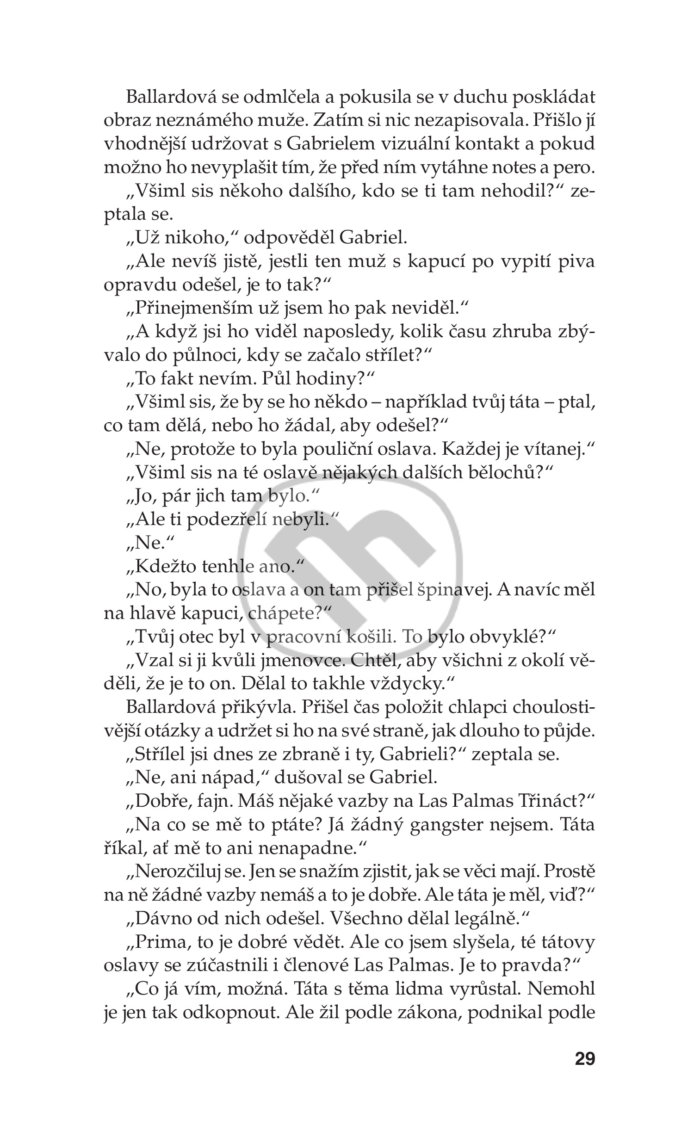 Ballardová se odmlčela a pokusila se v duchu poskládat obraz neznámého muže. Zatím si nic nezapisovala. Přišlo jí vhodnější udržovat s Gabrielem vizuální kontakt a pokud možno ho nevyplašit tím, že před ním vytáhne notes a pero.

„Všiml sis někoho dalšího, kdo se ti tam nehodil?“ zeptala se.

„Už nikoho,“ odpověděl Gabriel.

„Ale nevíš jistě, jestli ten muž s kapucí po vypití piva opravdu odešel, je to tak?“

„Přinejmenším už jsem ho pak neviděl.“

„A když jsi ho viděl naposledy, kolik času zhruba zbývalo do půlnoci, kdy se začalo střílet?“

„To fakt nevím. Půl hodiny?“

„Všiml sis, že by se ho někdo – například tvůj táta – ptal, co tam dělá, nebo ho žádal, aby odešel?“

„Ne, protože to byla pouliční oslava. Každej je vítanej.“

„Všiml sis na té oslavě nějakých dalších bělochů?“

„Jo, pár jich tam bylo.“

„Ale ti podezřelí nebyli.“

„Ne.“

„Kdežto tenhle ano.“

„No, byla to oslava a on tam přišel špinavej. A navíc měl na hlavě kapuci, chápete?“

„Tvůj otec byl v pracovní košili. To bylo obvyklé?“

„Vzal si ji kvůli jmenovce. Chtěl, aby všichni z okolí věděli, že je to on. Dělal to takhle vždycky.“

Ballardová přikývla. Přišel čas položit chlapci choulostivější otázky a udržet si ho na své straně, jak dlouho to půjde.

„Střílel jsi dnes ze zbraně i ty, Gabrieli?“ zeptala se.

„Ne, ani nápad,“ dušoval se Gabriel.

„Dobře, fajn. Máš nějaké vazby na Las Palmas Třináct?“

„Na co se mě to ptáte? Já žádný gangster nejsem. Táta říkal, ať mě to ani nenapadne.“

„Nerozčiluj se. Jen se snažím zjistit, jak se věci mají. Prostě na ně žádné vazby nemáš a to je dobře. Ale táta je měl, viď?“

„Dávno od nich odešel. Všechno dělal legálně.“

„Prima, to je dobré vědět. Ale co jsem slyšela, té tátovy oslavy se zúčastnili i členové Las Palmas. Je to pravda?“

„Co já vím, možná. Táta s těma lidma vyrůstal. Nemohl je jen tak odkopnout. Ale žil podle zákona, podnikal podle

29